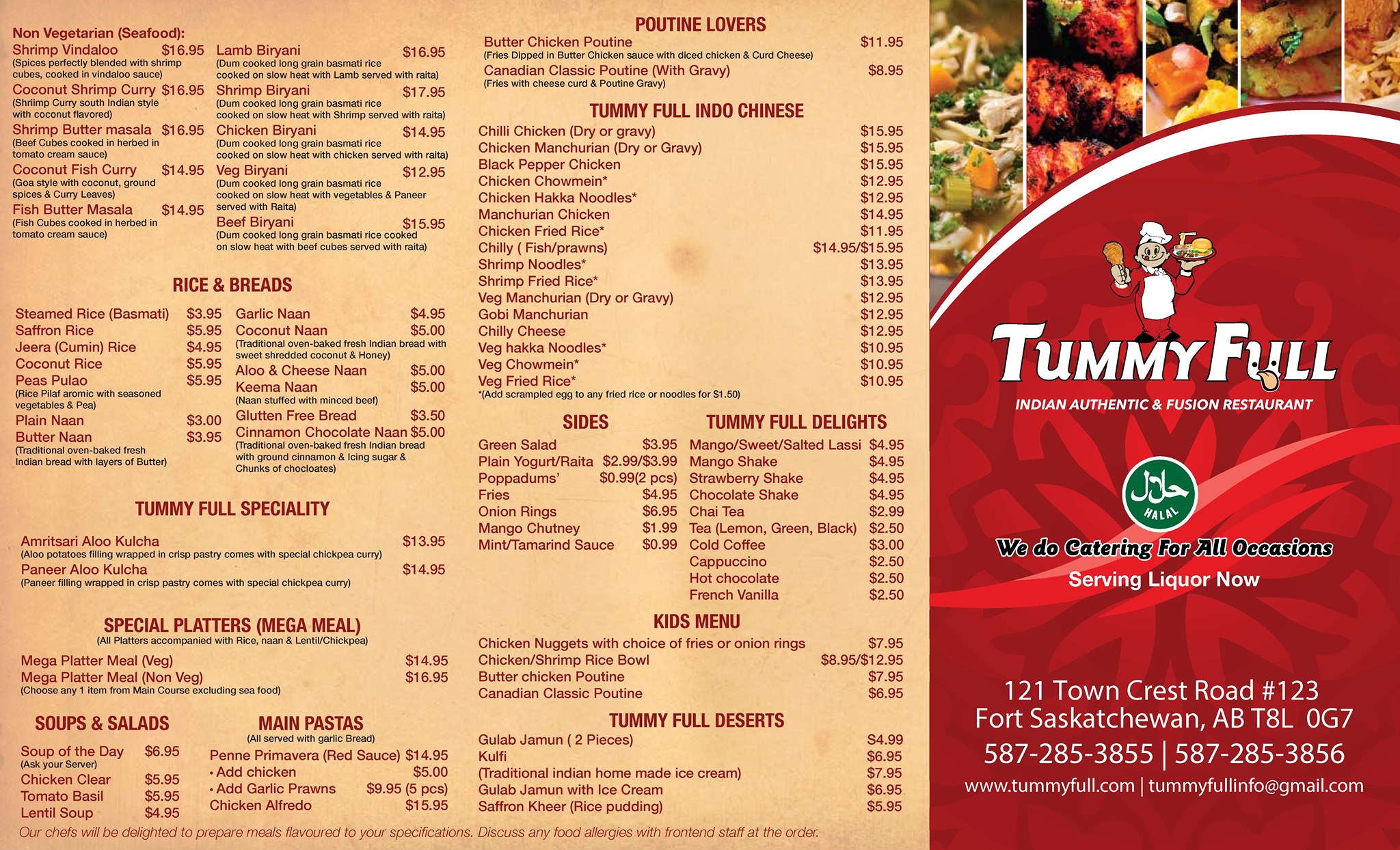 Non Vegetarian (Seafood):

Shrimp Vindaloo $16.95
(Spices perfectly blended with shrimp cubes, cooked in vindaloo sauce)

Coconut Shrimp Curry $16.95
(Shriimp Curry south Indian style with coconut flavored)

Shrimp Butter masala $16.95
(Beef Cubes cooked in herbed in tomato cream sauce)

Coconut Fish Curry $14.95
(Goa style with coconut, ground spices & Curry Leaves)

Fish Butter Masala $14.95
(Fish Cubes cooked in herbed in tomato cream sauce)

Lamb Biryani $16.95
(Dum cooked long grain basmati rice cooked on slow heat with Lamb served with raita)

Shrimp Biryani $17.95
(Dum cooked long grain basmati rice cooked on slow heat with Shrimp served with raita)

Chicken Biryani $14.95
(Dum cooked long grain basmati rice cooked on slow heat with chicken served with raita)

Veg Biryani $12.95
(Dum cooked long grain basmati rice cooked on slow heat with vegetables & Paneer served with Raita)

Beef Biryani $15.95
(Dum cooked long grain basmati rice cooked on slow heat with beef cubes served with raita)

RICE & BREADS

Steamed Rice (Basmati) $3.95
Saffron Rice $5.95
Jeera (Cumin) Rice $4.95
Coconut Rice $5.95
Peas Pulao $5.95
(Rice Pilaf aromic with seasoned vegetables & Pea)
Plain Naan $3.00
Butter Naan $3.95
(Traditional oven-baked fresh Indian bread with layers of Butter)

Garlic Naan $4.95
Coconut Naan $5.00
(Traditional oven-baked fresh Indian bread with sweet shredded coconut & Honey)
Aloo & Cheese Naan $5.00
Keema Naan $5.00
(Naan stuffed with minced beef)
Glutten Free Bread $3.50
Cinnamon Chocolate Naan $5.00
(Traditional oven-baked fresh Indian bread with ground cinnamon & Icing sugar & Chunks of chocloates)

TUMMY FULL SPECIALITY

Amritsari Aloo Kulcha $13.95
(Aloo potatoes filling wrapped in crisp pastry comes with special chickpea curry)
Paneer Aloo Kulcha $14.95
(Paneer filling wrapped in crisp pastry comes with special chickpea curry)

SPECIAL PLATTERS (MEGA MEAL)
(All Platters accompanied with Rice, naan & Lentil/Chickpea)
Mega Platter Meal (Veg) $14.95
Mega Platter Meal (Non Veg) $16.95
(Choose any 1 item from Main Course excluding sea food)

SOUPS & SALADS
Soup of the Day $6.95
(Ask your Server)
Chicken Clear $5.95
Tomato Basil $5.95
Lentil Soup $4.95

MAIN PASTAS
(All served with garlic Bread)
Penne Primavera (Red Sauce) $14.95
• Add chicken $5.00
• Add Garlic Prawns $9.95 (5 pcs)
Chicken Alfredo $15.95

POUTINE LOVERS
Butter Chicken Poutine $11.95
(Fries Dipped in Butter Chicken sauce with diced chicken & Curd Cheese)
Canadian Classic Poutine (With Gravy) $8.95
(Fries with cheese curd & Poutine Gravy)

TUMMY FULL INDO CHINESE
Chilli Chicken (Dry or gravy) $15.95
Chicken Manchurian (Dry or Gravy) $15.95
Black Pepper Chicken $15.95
Chicken Chowmein* $12.95
Chicken Hakka Noodles* $12.95
Manchurian Chicken $14.95
Chicken Fried Rice* $11.95
Chilly ( Fish/prawns) $14.95/$15.95
Shrimp Noodles* $13.95
Shrimp Fried Rice* $13.95
Veg Manchurian (Dry or Gravy) $12.95
Gobi Manchurian $12.95
Chilly Cheese $12.95
Veg hakka Noodles* $10.95
Veg Chowmein* $10.95
Veg Fried Rice* $10.95
*(Add scrampled egg to any fried rice or noodles for $1.50)

SIDES
Green Salad $3.95
Plain Yogurt/Raita $2.99/$3.99
Poppadums' $0.99(2 pcs)
Fries $4.95
Onion Rings $6.95
Mango Chutney $1.99
Mint/Tamarind Sauce $0.99

TUMMY FULL DELIGHTS
Mango/Sweet/Salted Lassi $4.95
Mango Shake $4.95
Strawberry Shake $4.95
Chocolate Shake $4.95
Chai Tea $2.99
Tea (Lemon, Green, Black) $2.50
Cold Coffee $3.00
Cappuccino $2.50
Hot chocolate $2.50
French Vanilla $2.50

KIDS MENU
Chicken Nuggets with choice of fries or onion rings $7.95
Chicken/Shrimp Rice Bowl $8.95/$12.95
Butter chicken Poutine $7.95
Canadian Classic Poutine $6.95

TUMMY FULL DESERTS
Gulab Jamun ( 2 Pieces) S4.99
Kulfi $6.95
(Traditional indian home made ice cream) $7.95
Gulab Jamun with Ice Cream $6.95
Saffron Kheer (Rice pudding) $5.95

Our chefs will be delighted to prepare meals flavoured to your specifications. Discuss any food allergies with frontend staff at the order.

TUMMY FULL
INDIAN AUTHENTIC & FUSION RESTAURANT

HALAL

We do Catering For All Occasions
Serving Liquor Now

121 Town Crest Road #123
Fort Saskatchewan, AB T8L 0G7
587-285-3855 | 587-285-3856
www.tummyfull.com | tummyfullinfo@gmail.com